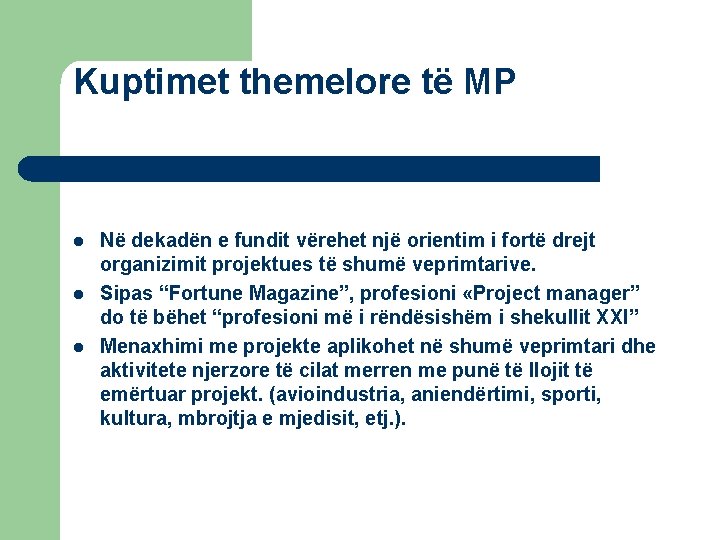 Kuptimet themelore të MP

- Në dekadën e fundit vërehet një orientim i fortë drejt organizimit projektues të shumë veprimtarive.
- Sipas “Fortune Magazine”, profesioni «Project manager” do të bëhet “profesioni më i rëndësishëm i shekullit XXI”
- Menaxhimi me projekte aplikohet në shumë veprimtari dhe aktivitete njerzore të cilat merren me punë të llojit të emërtuar projekt. (avioindustria, aniendërtimi, sporti, kultura, mbrojtja e mjedisit, etj.).